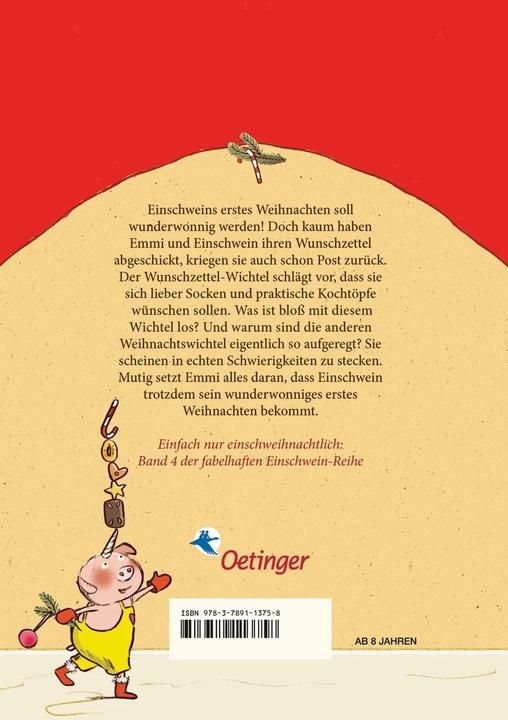 Einschweins erstes Weihnachten soll wunderwonnig werden! Doch kaum haben Emmi und Einschwein ihren Wunschzettel abgeschickt, kriegen sie auch schon Post zurück. Der Wunschzettel-Wichtel schlägt vor, dass sie sich lieber Socken und praktische Kochtöpfe wünschen sollen. Was ist bloß mit diesem Wichtel los? Und warum sind die anderen Weihnachtswichtel eigentlich so aufgeregt? Sie scheinen in echten Schwierigkeiten zu stecken. Mutig setzt Emmi alles daran, dass Einschwein trotzdem sein wunderwonniges erstes Weihnachten bekommt.

Einfach nur einschweihnachtlich:
Band 4 der fabelhaften Einschwein-Reihe

Oetinger

ISBN 978-3-7891-1375-8

AB 8 JAHREN